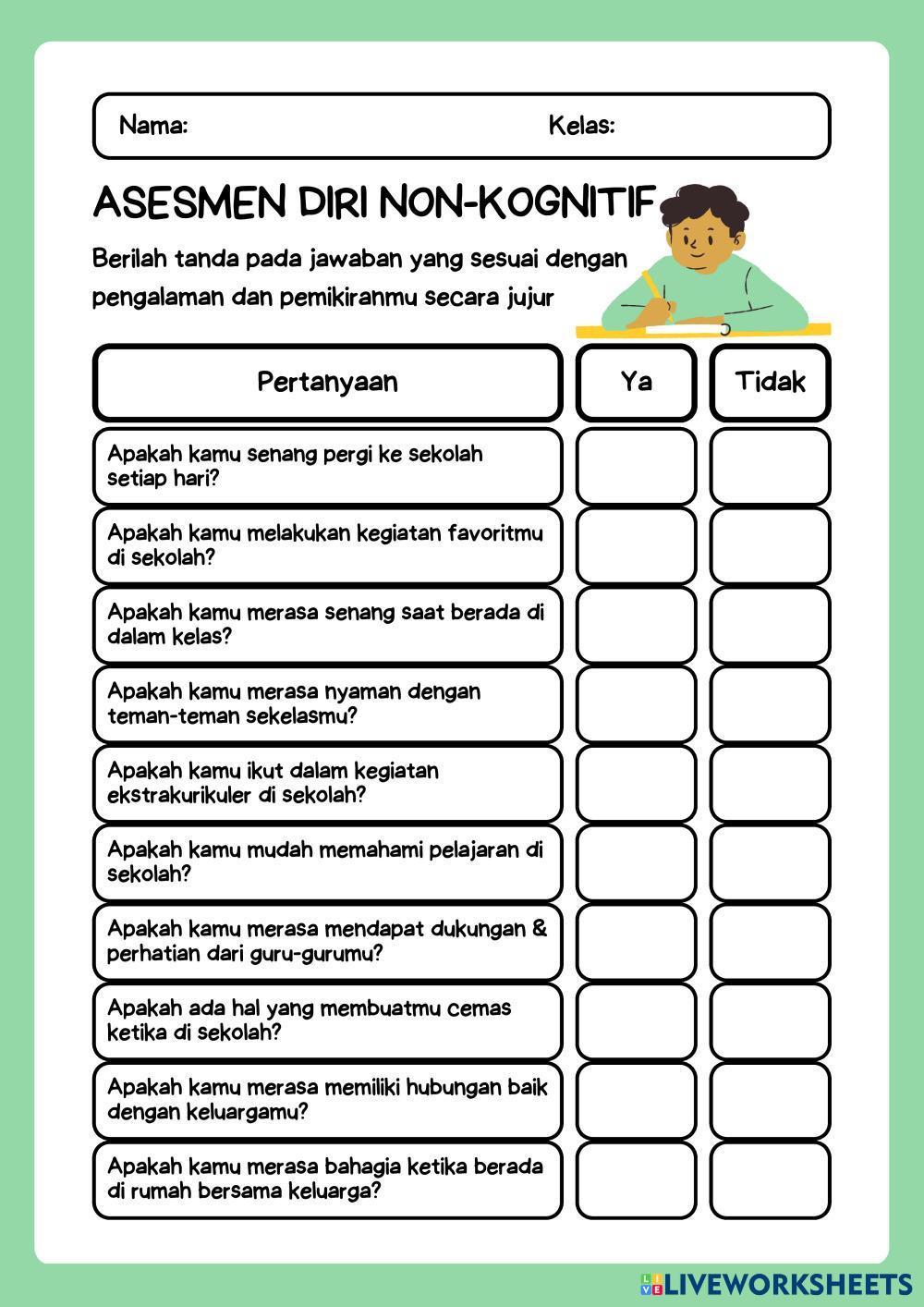 Nama: Kelas:

ASESMEN DIRI NON-KOGNITIF

Berilah tanda pada jawaban yang sesuai dengan pengalaman dan pemikiranmu secara jujur

| Pertanyaan | Ya | Tidak |
|---|---|---|
| Apakah kamu senang pergi ke sekolah setiap hari? | | |
| Apakah kamu melakukan kegiatan favoritmu di sekolah? | | |
| Apakah kamu merasa senang saat berada di dalam kelas? | | |
| Apakah kamu merasa nyaman dengan teman-teman sekelasmu? | | |
| Apakah kamu ikut dalam kegiatan ekstrakurikuler di sekolah? | | |
| Apakah kamu mudah memahami pelajaran di sekolah? | | |
| Apakah kamu merasa mendapat dukungan & perhatian dari guru-gurumu? | | |
| Apakah ada hal yang membuatmu cemas ketika di sekolah? | | |
| Apakah kamu merasa memiliki hubungan baik dengan keluargamu? | | |
| Apakah kamu merasa bahagia ketika berada di rumah bersama keluarga? | | |

LIVEWORKSHEETS